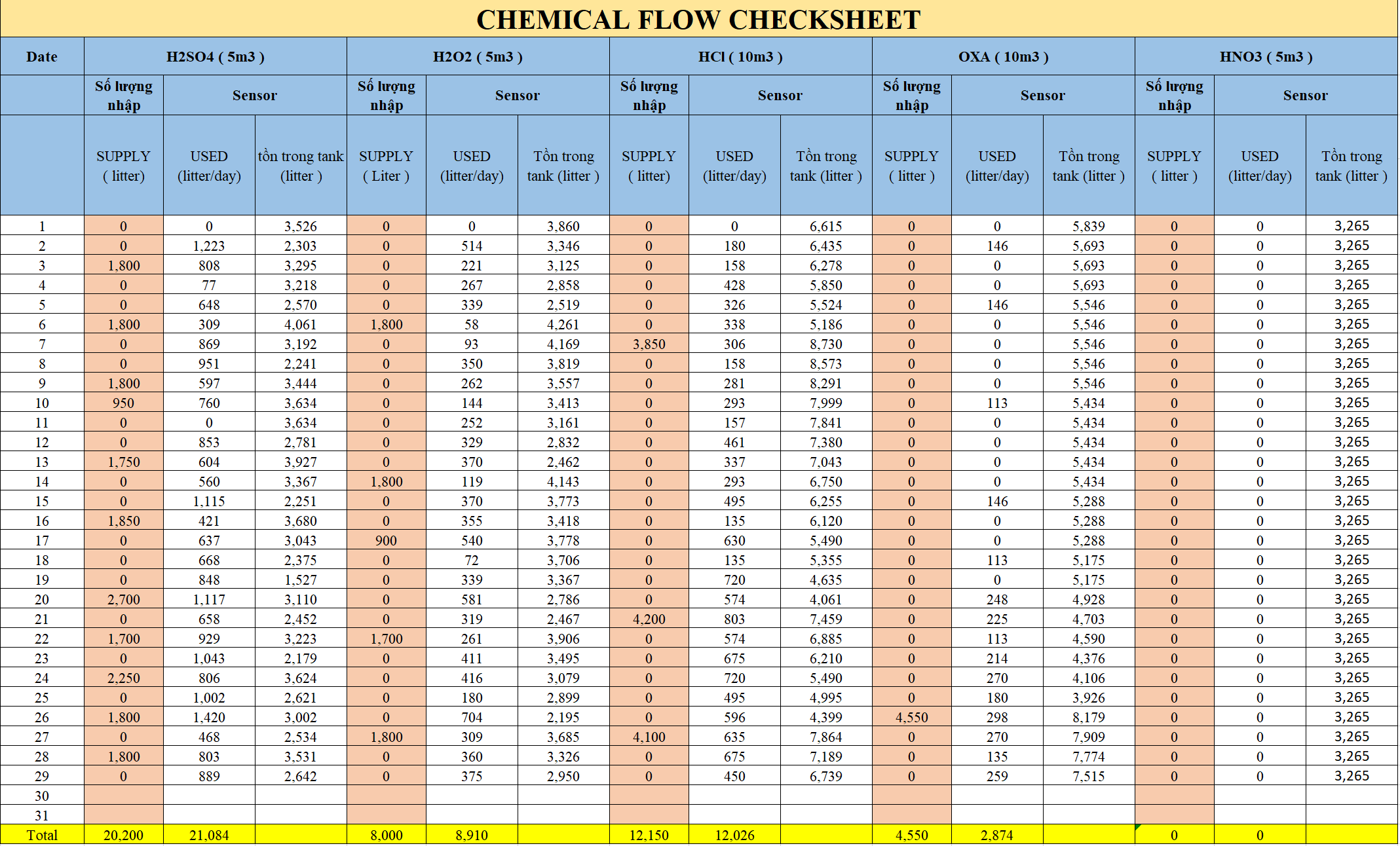 CHEMICAL FLOW CHECKSHEET

| Date | H2SO4 ( 5m3 ) | | | H2O2 ( 5m3 ) | | | HCl ( 10m3 ) | | | OXA ( 10m3 ) | | | HNO3 ( 5m3 ) | | |
|---|---|---|---|---|---|---|---|---|---|---|---|---|---|---|---|
| | Số lượng nhập | Sensor | | Số lượng nhập | Sensor | | Số lượng nhập | Sensor | | Số lượng nhập | Sensor | | Số lượng nhập | Sensor | |
| | SUPPLY ( litter) | USED (litter/day) | tồn trong tank (litter ) | SUPPLY ( Liter ) | USED (litter/day) | Tồn trong tank (litter ) | SUPPLY ( litter) | USED (litter/day) | Tồn trong tank (litter ) | SUPPLY ( litter ) | USED (litter/day) | Tồn trong tank (litter ) | SUPPLY ( litter ) | USED (litter/day) | Tồn trong tank (litter ) |
| 1 | 0 | 0 | 3,526 | 0 | 0 | 3,860 | 0 | 0 | 6,615 | 0 | 0 | 5,839 | 0 | 0 | 3,265 |
| 2 | 0 | 1,223 | 2,303 | 0 | 514 | 3,346 | 0 | 180 | 6,435 | 0 | 146 | 5,693 | 0 | 0 | 3,265 |
| 3 | 1,800 | 808 | 3,295 | 0 | 221 | 3,125 | 0 | 158 | 6,278 | 0 | 0 | 5,693 | 0 | 0 | 3,265 |
| 4 | 0 | 77 | 3,218 | 0 | 267 | 2,858 | 0 | 428 | 5,850 | 0 | 0 | 5,693 | 0 | 0 | 3,265 |
| 5 | 0 | 648 | 2,570 | 0 | 339 | 2,519 | 0 | 326 | 5,524 | 0 | 146 | 5,546 | 0 | 0 | 3,265 |
| 6 | 1,800 | 309 | 4,061 | 1,800 | 58 | 4,261 | 0 | 338 | 5,186 | 0 | 0 | 5,546 | 0 | 0 | 3,265 |
| 7 | 0 | 869 | 3,192 | 0 | 93 | 4,169 | 3,850 | 306 | 8,730 | 0 | 0 | 5,546 | 0 | 0 | 3,265 |
| 8 | 0 | 951 | 2,241 | 0 | 350 | 3,819 | 0 | 158 | 8,573 | 0 | 0 | 5,546 | 0 | 0 | 3,265 |
| 9 | 1,800 | 597 | 3,444 | 0 | 262 | 3,557 | 0 | 281 | 8,291 | 0 | 0 | 5,546 | 0 | 0 | 3,265 |
| 10 | 950 | 760 | 3,634 | 0 | 144 | 3,413 | 0 | 293 | 7,999 | 0 | 113 | 5,434 | 0 | 0 | 3,265 |
| 11 | 0 | 0 | 3,634 | 0 | 252 | 3,161 | 0 | 157 | 7,841 | 0 | 0 | 5,434 | 0 | 0 | 3,265 |
| 12 | 0 | 853 | 2,781 | 0 | 329 | 2,832 | 0 | 461 | 7,380 | 0 | 0 | 5,434 | 0 | 0 | 3,265 |
| 13 | 1,750 | 604 | 3,927 | 0 | 370 | 2,462 | 0 | 337 | 7,043 | 0 | 0 | 5,434 | 0 | 0 | 3,265 |
| 14 | 0 | 560 | 3,367 | 1,800 | 119 | 4,143 | 0 | 293 | 6,750 | 0 | 0 | 5,434 | 0 | 0 | 3,265 |
| 15 | 0 | 1,115 | 2,251 | 0 | 370 | 3,773 | 0 | 495 | 6,255 | 0 | 146 | 5,288 | 0 | 0 | 3,265 |
| 16 | 1,850 | 421 | 3,680 | 0 | 355 | 3,418 | 0 | 135 | 6,120 | 0 | 0 | 5,288 | 0 | 0 | 3,265 |
| 17 | 0 | 637 | 3,043 | 900 | 540 | 3,778 | 0 | 630 | 5,490 | 0 | 0 | 5,288 | 0 | 0 | 3,265 |
| 18 | 0 | 668 | 2,375 | 0 | 72 | 3,706 | 0 | 135 | 5,355 | 0 | 113 | 5,175 | 0 | 0 | 3,265 |
| 19 | 0 | 848 | 1,527 | 0 | 339 | 3,367 | 0 | 720 | 4,635 | 0 | 0 | 5,175 | 0 | 0 | 3,265 |
| 20 | 2,700 | 1,117 | 3,110 | 0 | 581 | 2,786 | 0 | 574 | 4,061 | 0 | 248 | 4,928 | 0 | 0 | 3,265 |
| 21 | 0 | 658 | 2,452 | 0 | 319 | 2,467 | 4,200 | 803 | 7,459 | 0 | 225 | 4,703 | 0 | 0 | 3,265 |
| 22 | 1,700 | 929 | 3,223 | 1,700 | 261 | 3,906 | 0 | 574 | 6,885 | 0 | 113 | 4,590 | 0 | 0 | 3,265 |
| 23 | 0 | 1,043 | 2,179 | 0 | 411 | 3,495 | 0 | 675 | 6,210 | 0 | 214 | 4,376 | 0 | 0 | 3,265 |
| 24 | 2,250 | 806 | 3,624 | 0 | 416 | 3,079 | 0 | 720 | 5,490 | 0 | 270 | 4,106 | 0 | 0 | 3,265 |
| 25 | 0 | 1,002 | 2,621 | 0 | 180 | 2,899 | 0 | 495 | 4,995 | 0 | 180 | 3,926 | 0 | 0 | 3,265 |
| 26 | 1,800 | 1,420 | 3,002 | 0 | 704 | 2,195 | 0 | 596 | 4,399 | 4,550 | 298 | 8,179 | 0 | 0 | 3,265 |
| 27 | 0 | 468 | 2,534 | 1,800 | 309 | 3,685 | 4,100 | 635 | 7,864 | 0 | 270 | 7,909 | 0 | 0 | 3,265 |
| 28 | 1,800 | 803 | 3,531 | 0 | 360 | 3,326 | 0 | 675 | 7,189 | 0 | 135 | 7,774 | 0 | 0 | 3,265 |
| 29 | 0 | 889 | 2,642 | 0 | 375 | 2,950 | 0 | 450 | 6,739 | 0 | 259 | 7,515 | 0 | 0 | 3,265 |
| 30 | | | | | | | | | | | | | | | |
| 31 | | | | | | | | | | | | | | | |
| Total | 20,200 | 21,084 | | 8,000 | 8,910 | | 12,150 | 12,026 | | 4,550 | 2,874 | | 0 | 0 | |